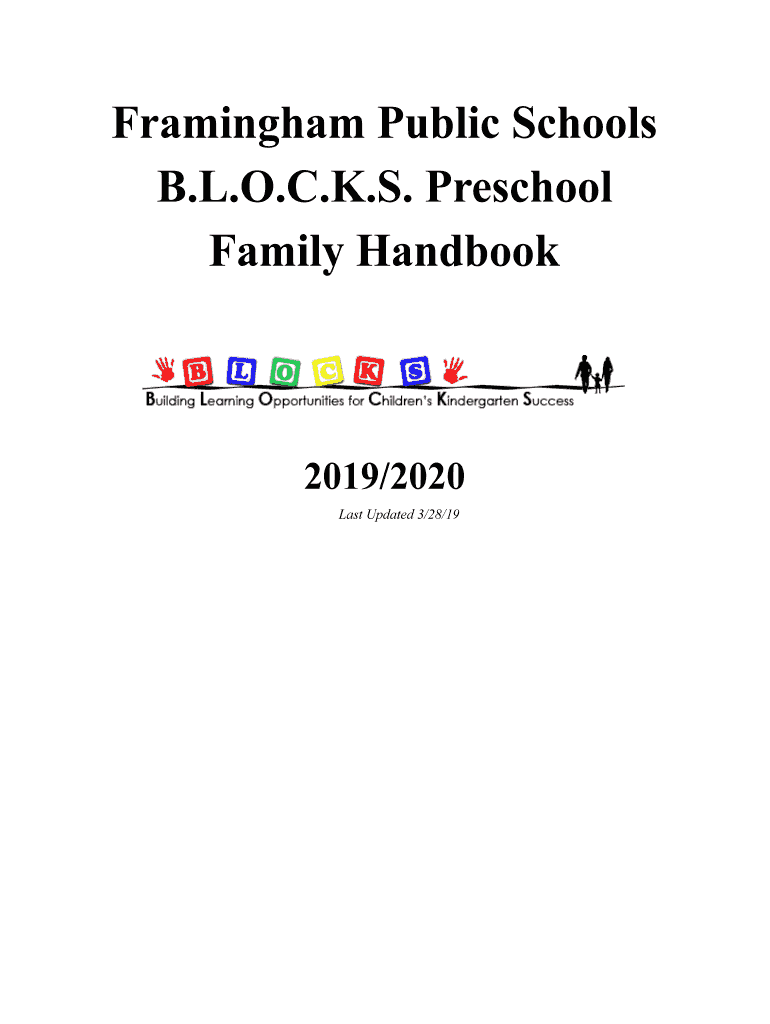 Framingham Public Schools
B.L.O.C.K.S. Preschool
Family Handbook

B L O C K S

Building Learning Opportunities for Children's Kindergarten Success

2019/2020

Last Updated 3/28/19